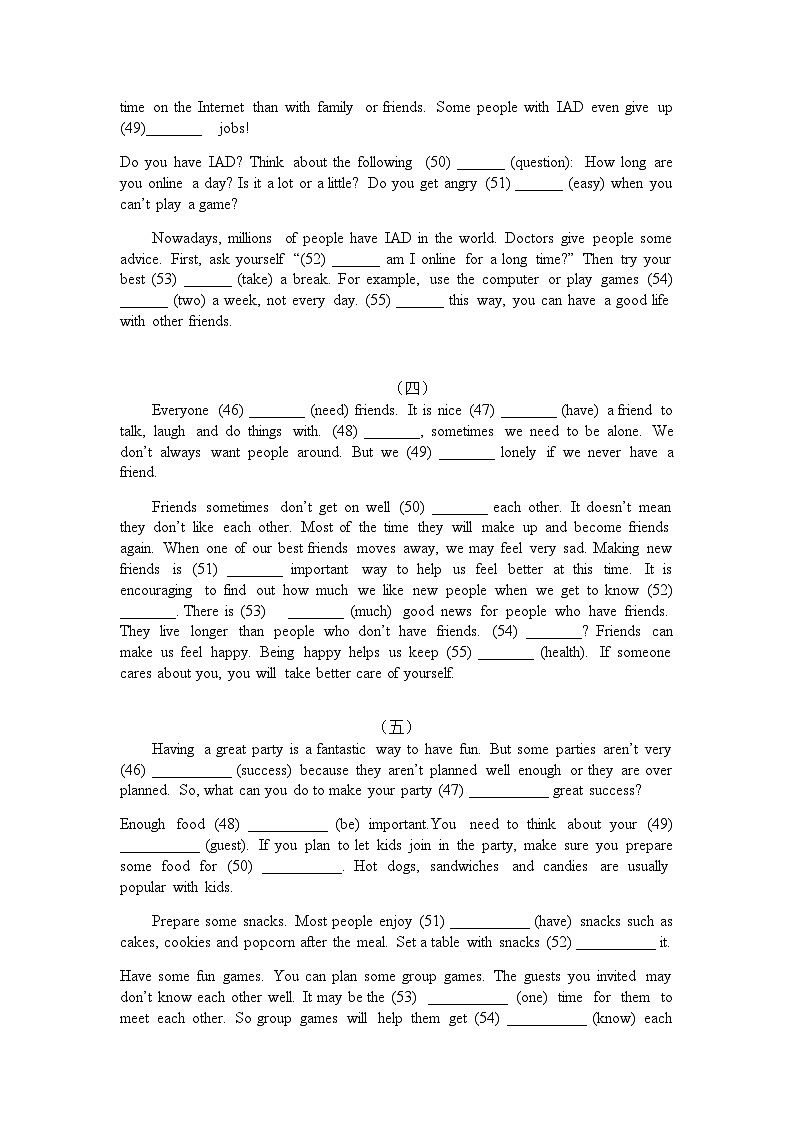 time on the Internet than with family or friends. Some people with IAD even give up (49)________ jobs!

Do you have IAD? Think about the following (50) _______ (question): How long are you online a day? Is it a lot or a little? Do you get angry (51) _______ (easy) when you can't play a game?

Nowadays, millions of people have IAD in the world. Doctors give people some advice. First, ask yourself "(52) _______ am I online for a long time?" Then try your best (53) _______ (take) a break. For example, use the computer or play games (54) _______ (two) a week, not every day. (55) _______ this way, you can have a good life with other friends.

（四）

Everyone (46) ________ (need) friends. It is nice (47) ________ (have) a friend to talk, laugh and do things with. (48) ________, sometimes we need to be alone. We don't always want people around. But we (49) ________ lonely if we never have a friend.

Friends sometimes don't get on well (50) ________ each other. It doesn't mean they don't like each other. Most of the time they will make up and become friends again. When one of our best friends moves away, we may feel very sad. Making new friends is (51) ________ important way to help us feel better at this time. It is encouraging to find out how much we like new people when we get to know (52) ________. There is (53) ________ (much) good news for people who have friends. They live longer than people who don't have friends. (54) ________? Friends can make us feel happy. Being happy helps us keep (55) ________ (health). If someone cares about you, you will take better care of yourself.

（五）

Having a great party is a fantastic way to have fun. But some parties aren't very (46) ___________ (success) because they aren't planned well enough or they are over planned. So, what can you do to make your party (47) ___________ great success?

Enough food (48) ___________ (be) important.You need to think about your (49) ___________ (guest). If you plan to let kids join in the party, make sure you prepare some food for (50) ___________. Hot dogs, sandwiches and candies are usually popular with kids.

Prepare some snacks. Most people enjoy (51) ___________ (have) snacks such as cakes, cookies and popcorn after the meal. Set a table with snacks (52) ___________ it.

Have some fun games. You can plan some group games. The guests you invited may don't know each other well. It may be the (53) ___________ (one) time for them to meet each other. So group games will help them get (54) ___________ (know) each